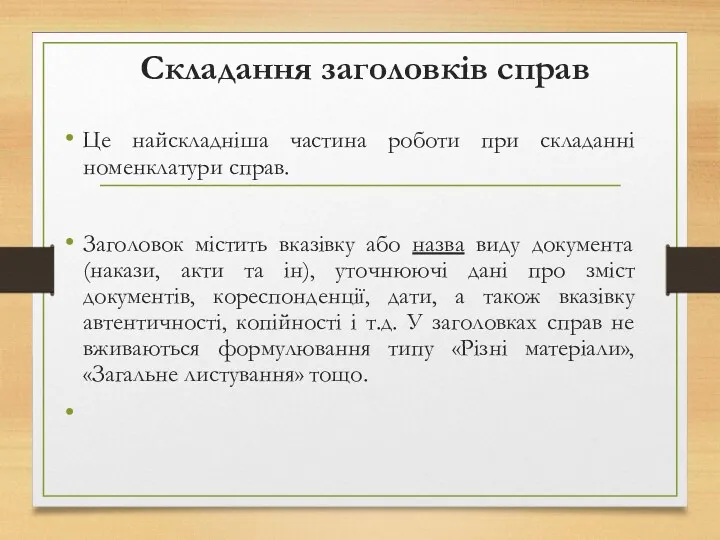 Складання заголовків справ

• Це найскладніша частина роботи при складанні номенклатури справ.

• Заголовок містить вказівку або назва виду документа (накази, акти та ін), уточнюючі дані про зміст документів, кореспонденції, дати, а також вказівку автентичності, копійності і т.д. У заголовках справ не вживаються формулювання типу «Різні матеріали», «Загальне листування» тощо.

•